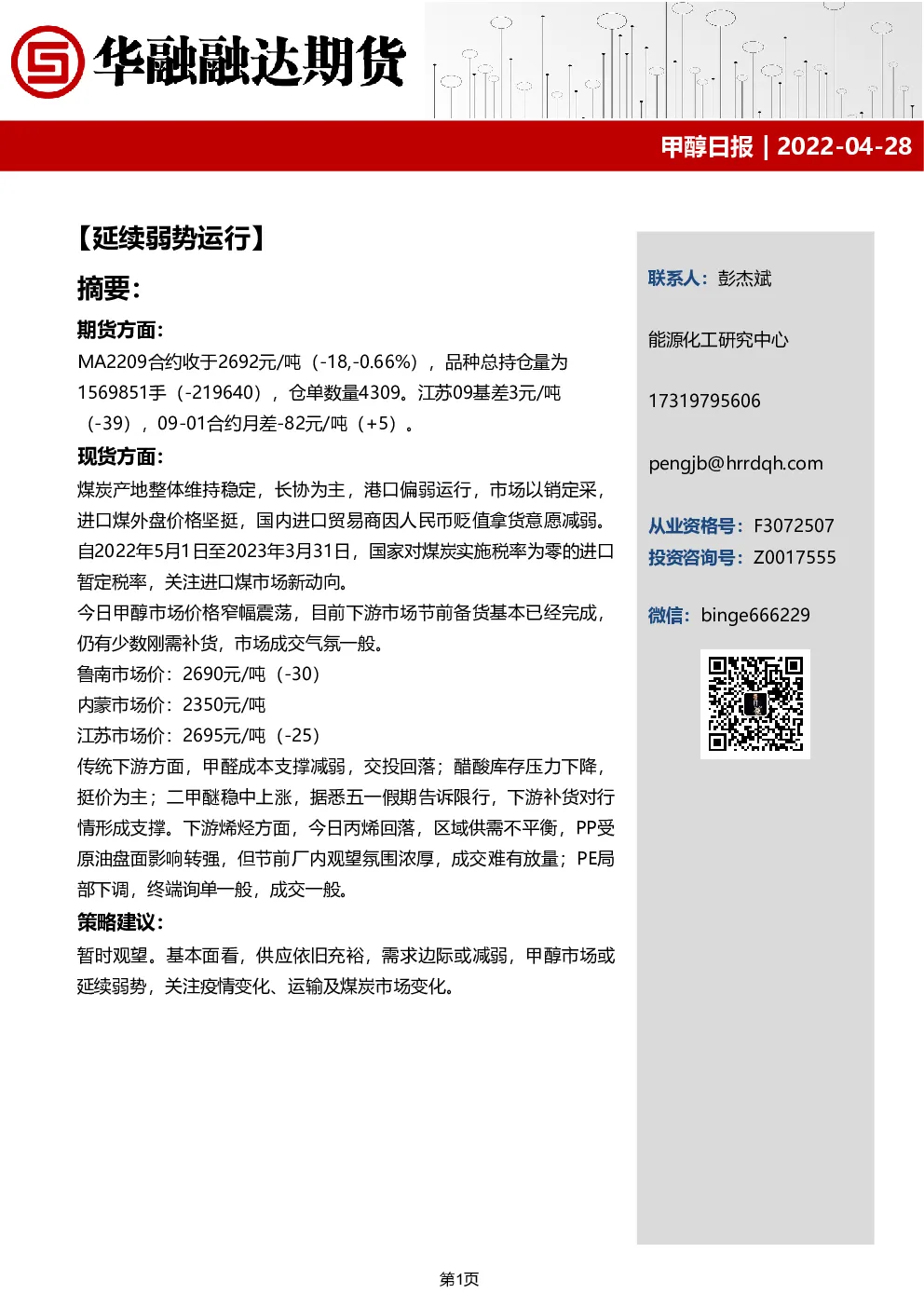 华融融达期货

甲醇日报 | 2022-04-28

【延续弱势运行】

摘要：

期货方面：

MA2209合约收于2692元/吨（-18,-0.66%），品种总持仓量为1569851手（-219640），仓单数量4309。江苏09基差3元/吨（-39），09-01合约月差-82元/吨（+5）。

现货方面：

煤炭产地整体维持稳定，长协为主，港口偏弱运行，市场以销定采，进口煤外盘价格坚挺，国内进口贸易商因人民币贬值拿货意愿减弱。自2022年5月1日至2023年3月31日，国家对煤炭实施税率为零的进口暂定税率，关注进口煤市场新动向。

今日甲醇市场价格窄幅震荡，目前下游市场节前备货基本已经完成，仍有少数刚需补货，市场成交气氛一般。

鲁南市场价：2690元/吨（-30）

内蒙市场价：2350元/吨

江苏市场价：2695元/吨（-25）

传统下游方面，甲醛成本支撑减弱，交投回落；醋酸库存压力下降，挺价为主；二甲醚稳中上涨，据悉五一假期告诉限行，下游补货对行情形成支撑。下游烯烃方面，今日丙烯回落，区域供需不平衡，PP受原油盘面影响转强，但节前厂内观望氛围浓厚，成交难有放量；PE局部下调，终端询单一般，成交一般。

策略建议：

暂时观望。基本面看，供应依旧充裕，需求边际或减弱，甲醇市场或延续弱势，关注疫情变化、运输及煤炭市场变化。

联系人：彭杰斌

能源化工研究中心

17319795606

pengjb@hrrdqh.com

从业资格号：F3072507
投资咨询号：Z0017555

微信：binge666229

第1页